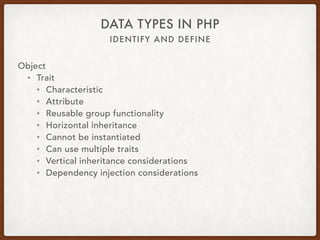 DATA TYPES IN PHP
IDENTIFY AND DEFINE

Object
• Trait
• Characteristic
• Attribute
• Reusable group functionality
• Horizontal inheritance
• Cannot be instantiated
• Can use multiple traits
• Vertical inheritance considerations
• Dependency injection considerations